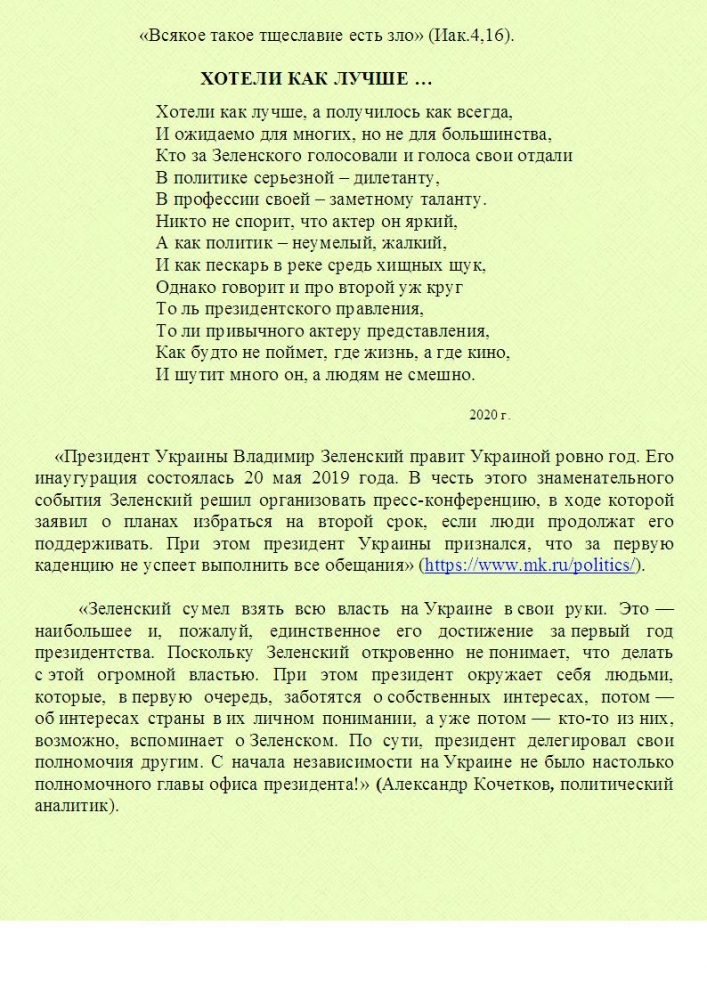 «Всякое такое тщеславие есть зло» (Иак.4,16).

ХОТЕЛИ КАК ЛУЧШЕ …

Хотели как лучше, а получилось как всегда,
И ожидаемо для многих, но не для большинства,
Кто за Зеленского голосовали и голоса свои отдали
В политике серьезной – дилетанту,
В профессии своей – заметному таланту.
Никто не спорит, что актер он яркий,
А как политик – неумелый, жалкий,
И как пескарь в реке средь хищных щук,
Однако говорит и про второй уж круг
То ль президентского правления,
То ли привычного актеру представления,
Как будто не поймет, где жизнь, а где кино,
И шутит много он, а людям не смешно.

2020 г.

«Президент Украины Владимир Зеленский правит Украиной ровно год. Его инаугурация состоялась 20 мая 2019 года. В честь этого знаменательного события Зеленский решил организовать пресс-конференцию, в ходе которой заявил о планах избраться на второй срок, если люди продолжат его поддерживать. При этом президент Украины признался, что за первую каденцию не успеет выполнить все обещания» (https://www.mk.ru/politics/).

«Зеленский сумел взять всю власть на Украине в свои руки. Это — наибольшее и, пожалуй, единственное его достижение за первый год президентства. Поскольку Зеленский откровенно не понимает, что делать с этой огромной властью. При этом президент окружает себя людьми, которые, в первую очередь, заботятся о собственных интересах, потом — об интересах страны в их личном понимании, а уже потом — кто-то из них, возможно, вспоминает о Зеленском. По сути, президент делегировал свои полномочия другим. С начала независимости на Украине не было настолько полномочного главы офиса президента!» (Александр Кочетков, политический аналитик).